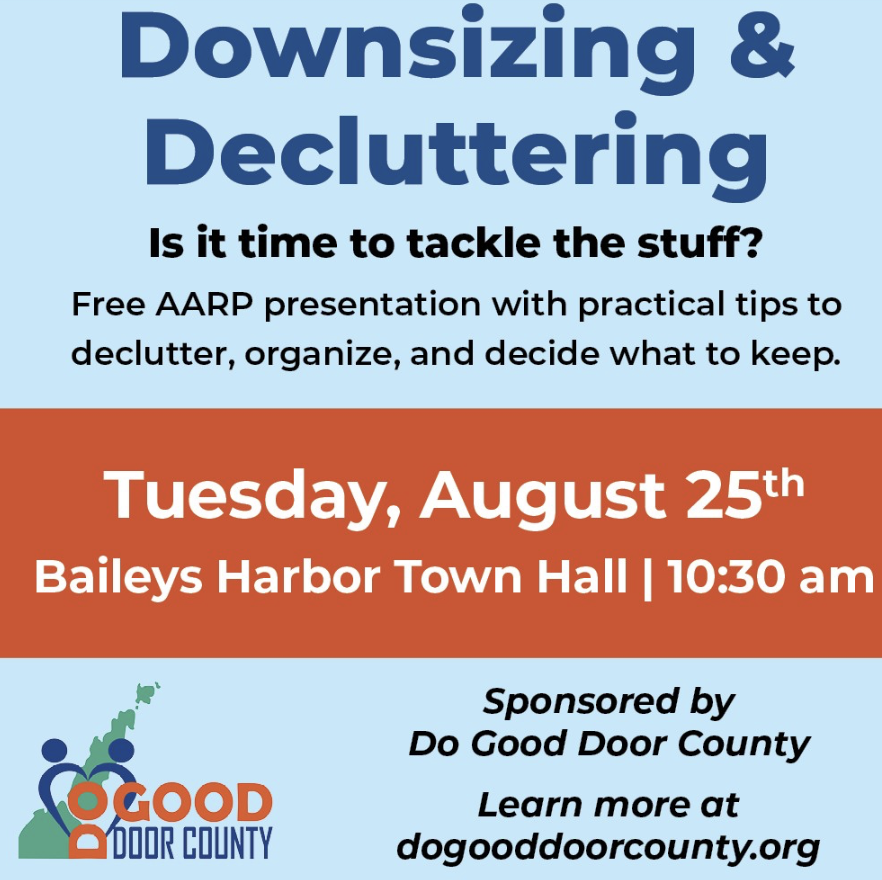 Downsizing & Decluttering

Is it time to tackle the stuff?

Free AARP presentation with practical tips to declutter, organize, and decide what to keep.

Tuesday, August 25th

Baileys Harbor Town Hall | 10:30 am

DO GOOD
DOOR COUNTY

Sponsored by
Do Good Door County

Learn more at
dogooddoorcounty.org